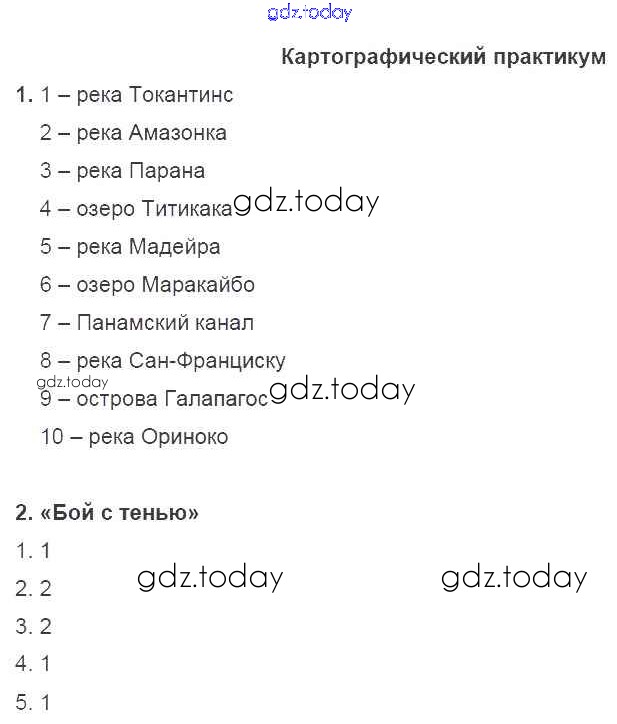 gdz.today

Картографический практикум

1. 1 – река Токантинс

2 – река Амазонка

3 – река Парана

4 – озеро Титикака gdz.today

5 – река Мадейра

6 – озеро Маракайбо

7 – Панамский канал

8 – река Сан-Франциску

gdz.today
9 – острова Галапагос gdz.today

10 – река Ориноко

2. «Бой с тенью»

1. 1

2. 2 gdz.today gdz.today

3. 2

4. 1

5. 1